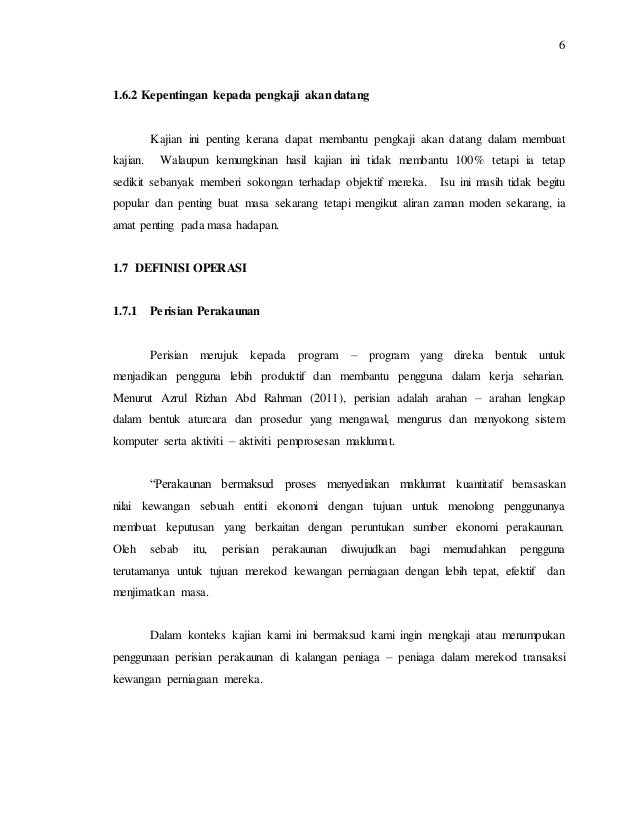 6

1.6.2 Kepentingan kepada pengkaji akan datang

Kajian ini penting kerana dapat membantu pengkaji akan datang dalam membuat kajian. Walaupun kemungkinan hasil kajian ini tidak membantu 100% tetapi ia tetap sedikit sebanyak memberi sokongan terhadap objektif mereka. Isu ini masih tidak begitu popular dan penting buat masa sekarang tetapi mengikut aliran zaman moden sekarang, ia amat penting pada masa hadapan.

1.7 DEFINISI OPERASI

1.7.1 Perisian Perakaunan

Perisian merujuk kepada program – program yang direka bentuk untuk menjadikan pengguna lebih produktif dan membantu pengguna dalam kerja seharian. Menurut Azrul Rizhan Abd Rahman (2011), perisian adalah arahan – arahan lengkap dalam bentuk aturcara dan prosedur yang mengawal, mengurus dan menyokong sistem komputer serta aktiviti – aktiviti pemprosesan maklumat.

“Perakaunan bermaksud proses menyediakan maklumat kuantitatif berasaskan nilai kewangan sebuah entiti ekonomi dengan tujuan untuk menolong penggunanya membuat keputusan yang berkaitan dengan peruntukan sumber ekonomi perakaunan. Oleh sebab itu, perisian perakaunan diwujudkan bagi memudahkan pengguna terutamanya untuk tujuan merekod kewangan perniagaan dengan lebih tepat, efektif dan menjimatkan masa.

Dalam konteks kajian kami ini bermaksud kami ingin mengkaji atau menumpukan penggunaan perisian perakaunan di kalangan peniaga – peniaga dalam merekod transaksi kewangan perniagaan mereka.